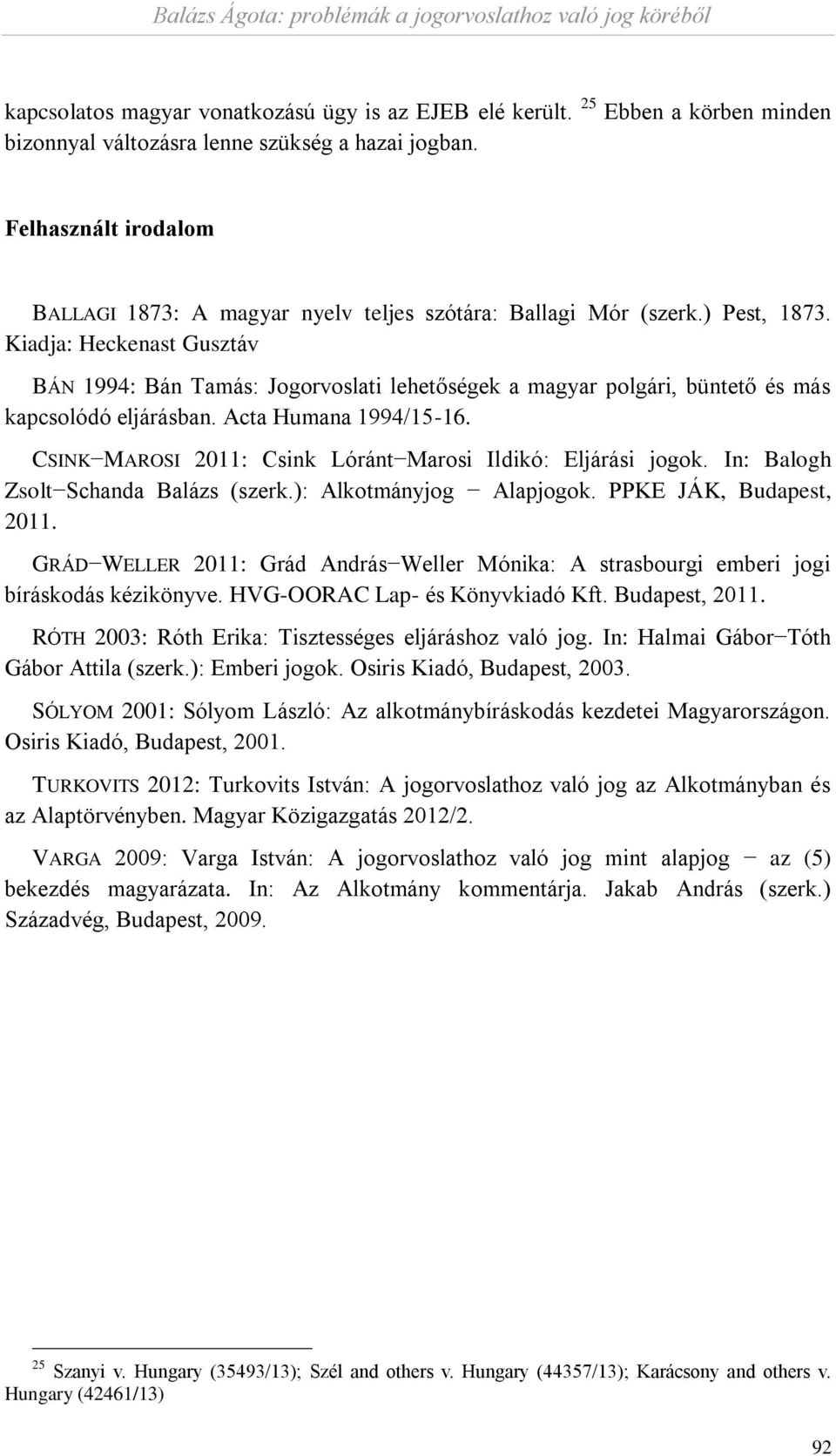 Balázs Ágota: problémák a jogorvoslathoz való jog köréből

kapcsolatos magyar vonatkozású ügy is az EJEB elé került. $^{25}$ Ebben a körben minden bizonnyal változásra lenne szükség a hazai jogban.

Felhasznált irodalom

BALLAGI 1873: A magyar nyelv teljes szótára: Ballagi Mór (szerk.) Pest, 1873. Kiadja: Heckenast Gusztáv

BÁN 1994: Bán Tamás: Jogorvoslati lehetőségek a magyar polgári, büntető és más kapcsolódó eljárásban. Acta Humana 1994/15-16.

CSINK−MAROSI 2011: Csink Lóránt−Marosi Ildikó: Eljárási jogok. In: Balogh Zsolt−Schanda Balázs (szerk.): Alkotmányjog − Alapjogok. PPKE JÁK, Budapest, 2011.

GRÁD−WELLER 2011: Grád András−Weller Mónika: A strasbourgi emberi jogi bíráskodás kézikönyve. HVG-OORAC Lap- és Könyvkiadó Kft. Budapest, 2011.

RÓTH 2003: Róth Erika: Tisztességes eljáráshoz való jog. In: Halmai Gábor−Tóth Gábor Attila (szerk.): Emberi jogok. Osiris Kiadó, Budapest, 2003.

SÓLYOM 2001: Sólyom László: Az alkotmánybíráskodás kezdetei Magyarországon. Osiris Kiadó, Budapest, 2001.

TURKOVITS 2012: Turkovits István: A jogorvoslathoz való jog az Alkotmányban és az Alaptörvényben. Magyar Közigazgatás 2012/2.

VARGA 2009: Varga István: A jogorvoslathoz való jog mint alapjog − az (5) bekezdés magyarázata. In: Az Alkotmány kommentárja. Jakab András (szerk.) Századvég, Budapest, 2009.

$^{25}$ Szanyi v. Hungary (35493/13); Szél and others v. Hungary (44357/13); Karácsony and others v. Hungary (42461/13)

92